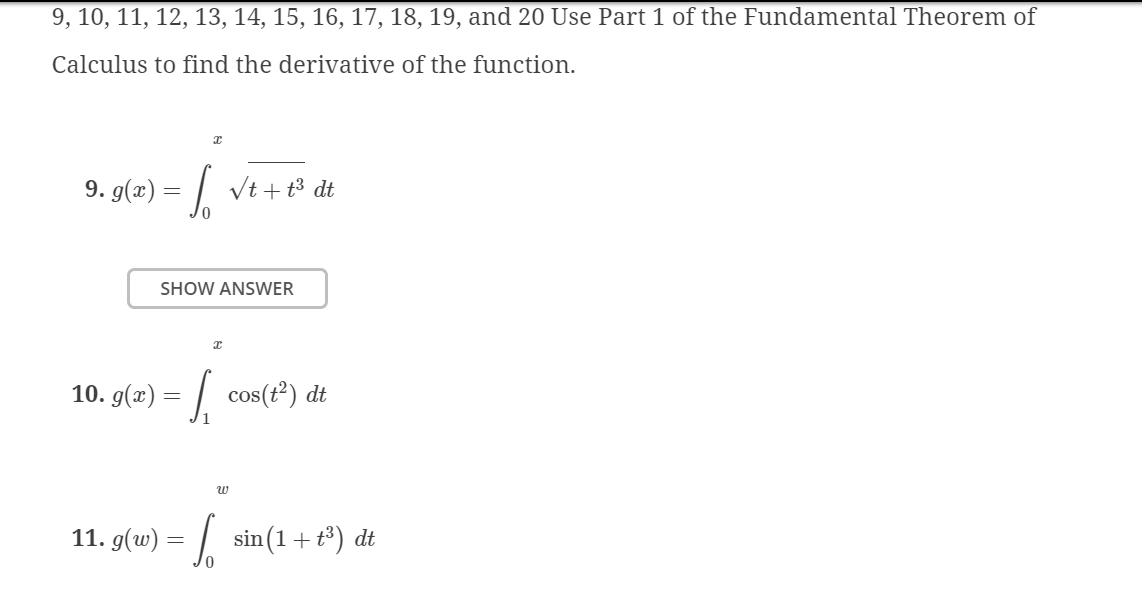 9, 10, 11, 12, 13, 14, 15, 16, 17, 18, 19, and 20 Use Part 1 of the Fundamental Theorem of Calculus to find the derivative of the function.

9. $g(x) = \int_0^x \sqrt{t + t^3}\, dt$

SHOW ANSWER

10. $g(x) = \int_1^x \cos(t^2)\, dt$

11. $g(w) = \int_0^w \sin(1 + t^3)\, dt$